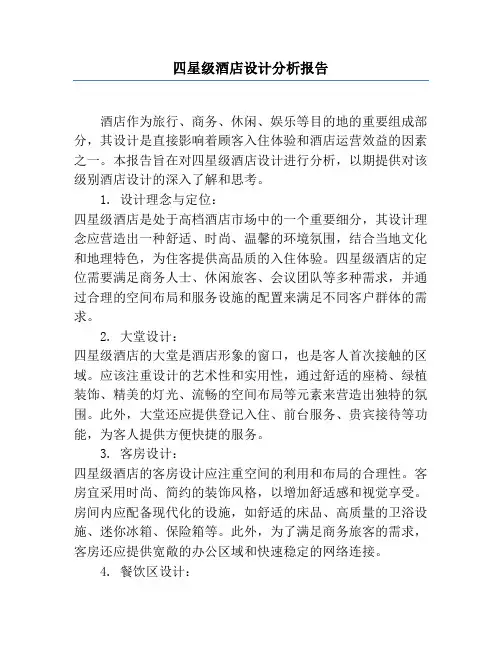 四星级酒店设计分析报告

酒店作为旅行、商务、休闲、娱乐等目的地的重要组成部分，其设计是直接影响着顾客入住体验和酒店运营效益的因素之一。本报告旨在对四星级酒店设计进行分析，以期提供对该级别酒店设计的深入了解和思考。

1. 设计理念与定位：

四星级酒店是处于高档酒店市场中的一个重要细分，其设计理念应营造出一种舒适、时尚、温馨的环境氛围，结合当地文化和地理特色，为住客提供高品质的入住体验。四星级酒店的定位需要满足商务人士、休闲旅客、会议团队等多种需求，并通过合理的空间布局和服务设施的配置来满足不同客户群体的需求。

2. 大堂设计：

四星级酒店的大堂是酒店形象的窗口，也是客人首次接触的区域。应该注重设计的艺术性和实用性，通过舒适的座椅、绿植装饰、精美的灯光、流畅的空间布局等元素来营造出独特的氛围。此外，大堂还应提供登记入住、前台服务、贵宾接待等功能，为客人提供方便快捷的服务。

3. 客房设计：

四星级酒店的客房设计应注重空间的利用和布局的合理性。客房宜采用时尚、简约的装饰风格，以增加舒适感和视觉享受。房间内应配备现代化的设施，如舒适的床品、高质量的卫浴设施、迷你冰箱、保险箱等。此外，为了满足商务旅客的需求，客房还应提供宽敞的办公区域和快速稳定的网络连接。

4. 餐饮区设计：